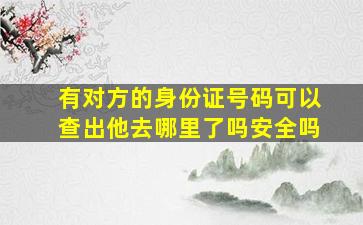 有对方的身份证号码可以查出他去哪里了吗安全吗